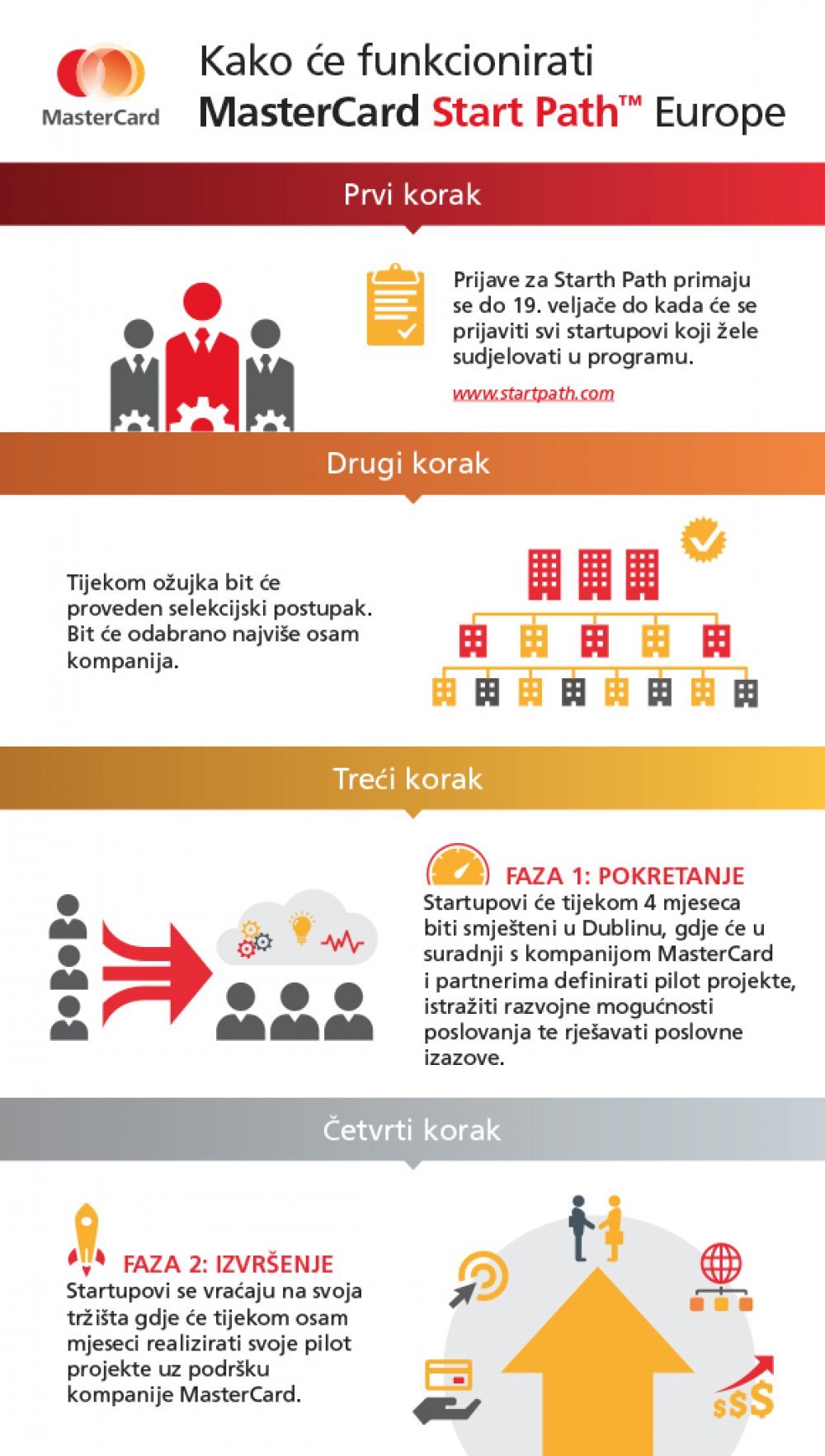 MasterCard

Kako će funkcionirati
MasterCard Start Path™ Europe

Prvi korak

Prijave za Starth Path primaju se do 19. veljače do kada će se prijaviti svi startupovi koji žele sudjelovati u programu.

www.startpath.com

Drugi korak

Tijekom ožujka bit će proveden selekcijski postupak. Bit će odabrano najviše osam kompanija.

Treći korak

FAZA 1: POKRETANJE
Startupovi će tijekom 4 mjeseca biti smješteni u Dublinu, gdje će u suradnji s kompanijom MasterCard i partnerima definirati pilot projekte, istražiti razvojne mogućnosti poslovanja te rješavati poslovne izazove.

Četvrti korak

FAZA 2: IZVRŠENJE
Startupovi se vraćaju na svoja tržišta gdje će tijekom osam mjeseci realizirati svoje pilot projekte uz podršku kompanije MasterCard.

$$$